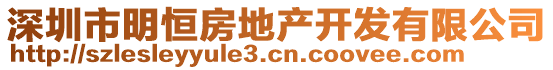 深圳市明恒房地产开发有限公司
http://szlesleyyule3.cn.coovee.com